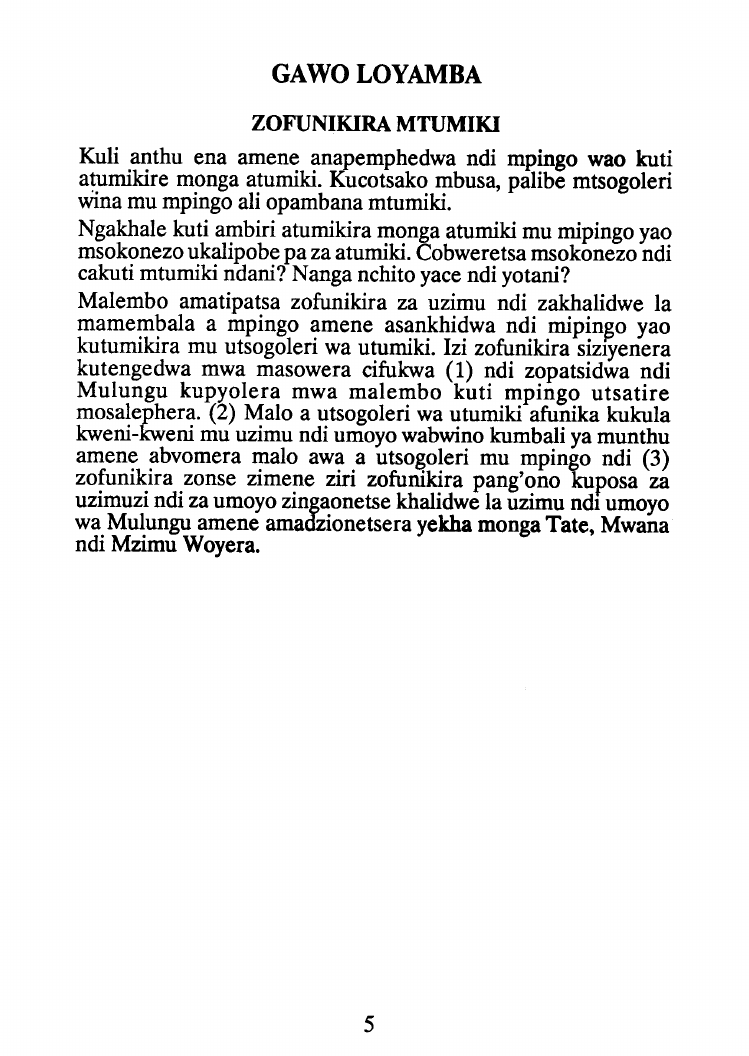 GAWO LOYAMBA

ZOFUNIKIRA MTUMIKI

Kuli anthu ena amene anapemphedwa ndi mpingo wao kuti atumikire monga atumiki. Kucotsako mbusa, palibe mtsogoleri wina mu mpingo ali opambana mtumiki.

Ngakhale kuti ambiri atumikira monga atumiki mu mipingo yao msokonezo ukalipobe pa za atumiki. Cobweretsa msokonezo ndi cakuti mtumiki ndani? Nanga nchito yace ndi yotani?

Malembo amatipatsa zofunikira za uzimu ndi zakhalidwe la mamembala a mpingo amene asankhidwa ndi mipingo yao kutumikira mu utsogoleri wa utumiki. Izi zofunikira siziyenera kutengedwa mwa masowera cifukwa (1) ndi zopatsidwa ndi Mulungu kupyolera mwa malembo kuti mpingo utsatire mosalephera. (2) Malo a utsogoleri wa utumiki afunika kukula kweni-kweni mu uzimu ndi umoyo wabwino kumbali ya munthu amene abvomera malo awa a utsogoleri mu mpingo ndi (3) zofunikira zonse zimene ziri zofunikira pang'ono kuposa za uzimuzi ndi za umoyo zingaonetse khalidwe la uzimu ndi umoyo wa Mulungu amene amadzionetsera yekha monga Tate, Mwana ndi Mzimu Woyera.

5